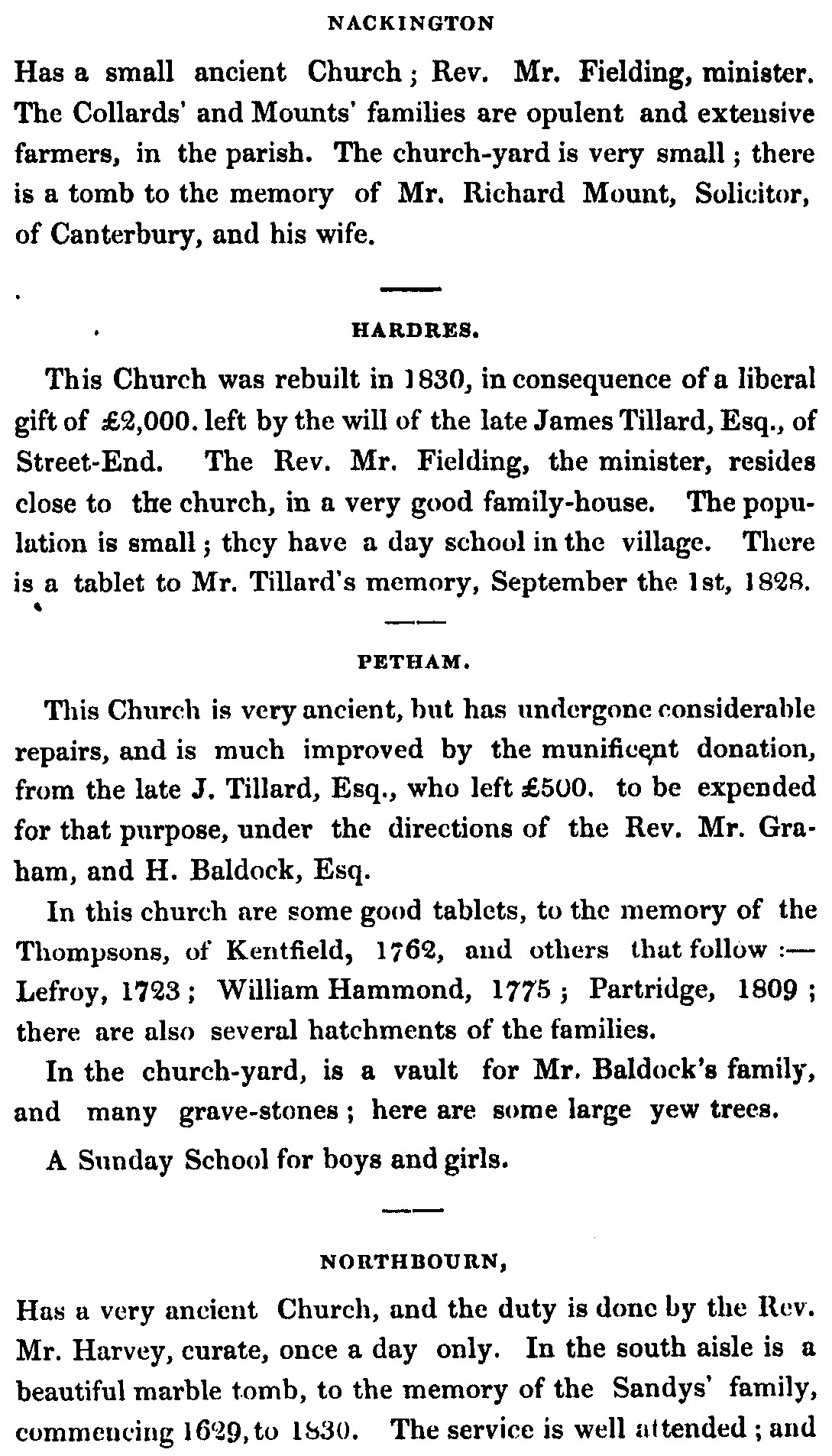 NACKINGTON

Has a small ancient Church; Rev. Mr. Fielding, minister. The Collards' and Mounts' families are opulent and extensive farmers, in the parish. The church-yard is very small; there is a tomb to the memory of Mr. Richard Mount, Solicitor, of Canterbury, and his wife.

HARDRES.

This Church was rebuilt in 1830, in consequence of a liberal gift of £2,000. left by the will of the late James Tillard, Esq., of Street-End. The Rev. Mr. Fielding, the minister, resides close to the church, in a very good family-house. The population is small; they have a day school in the village. There is a tablet to Mr. Tillard's memory, September the 1st, 1828.

PETHAM.

This Church is very ancient, but has undergone considerable repairs, and is much improved by the munificent donation, from the late J. Tillard, Esq., who left £500. to be expended for that purpose, under the directions of the Rev. Mr. Graham, and H. Baldock, Esq.

In this church are some good tablets, to the memory of the Thompsons, of Kentfield, 1762, and others that follow :— Lefroy, 1723; William Hammond, 1775; Partridge, 1809; there are also several hatchments of the families.

In the church-yard, is a vault for Mr. Baldock's family, and many grave-stones; here are some large yew trees.

A Sunday School for boys and girls.

NORTHBOURN,

Has a very ancient Church, and the duty is done by the Rev. Mr. Harvey, curate, once a day only. In the south aisle is a beautiful marble tomb, to the memory of the Sandys' family, commencing 1629, to 1830. The service is well attended; and